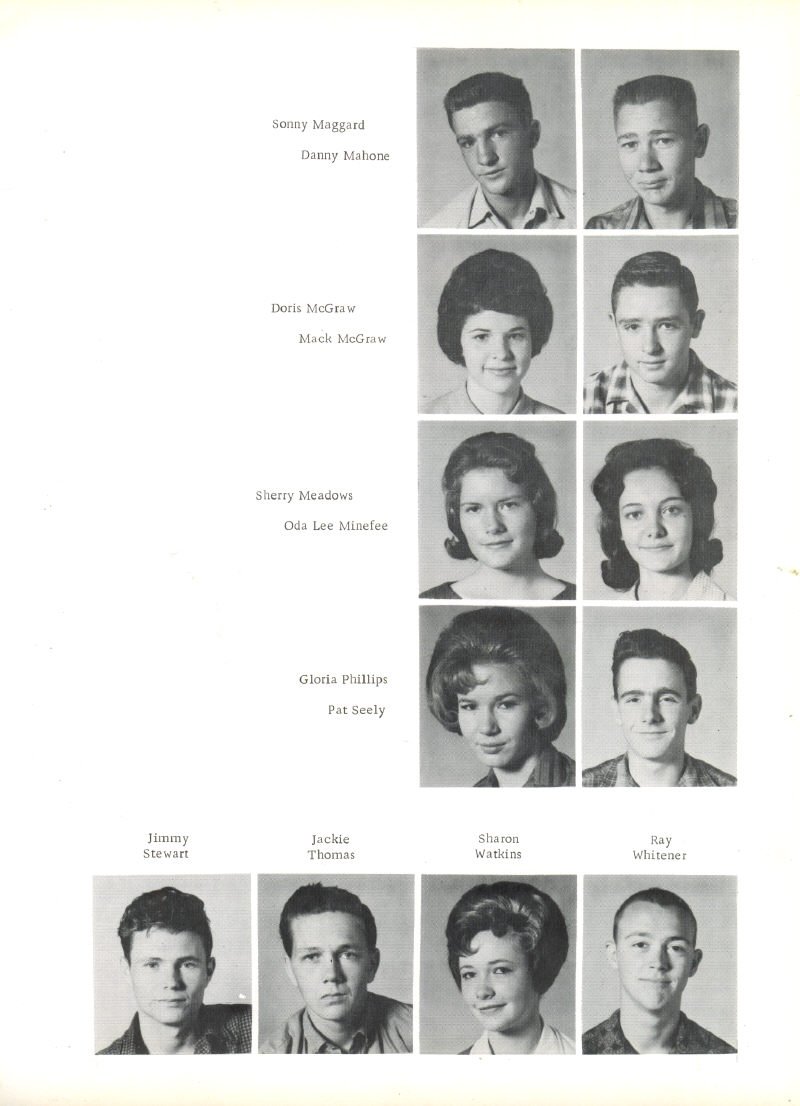 Sonny Maggard
Danny Mahone

Doris McGraw
Mack McGraw

Sherry Meadows
Oda Lee Minefee

Gloria Phillips
Pat Seely

Jimmy
Stewart

Jackie
Thomas

Sharon
Watkins

Ray
Whitener